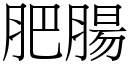 肥腸